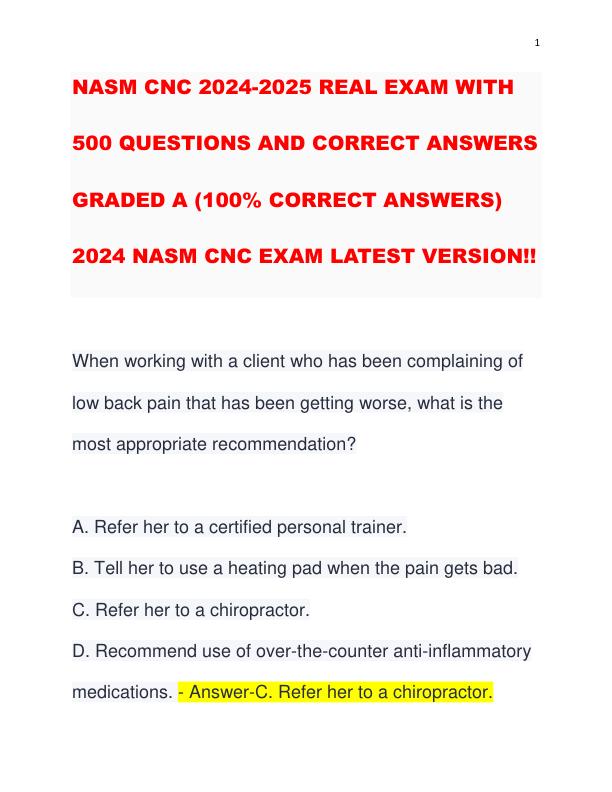 1

NASM CNC 2024-2025 REAL EXAM WITH 500 QUESTIONS AND CORRECT ANSWERS GRADED A (100% CORRECT ANSWERS) 2024 NASM CNC EXAM LATEST VERSION!!

When working with a client who has been complaining of low back pain that has been getting worse, what is the most appropriate recommendation?

A. Refer her to a certified personal trainer.

B. Tell her to use a heating pad when the pain gets bad.

C. Refer her to a chiropractor.

D. Recommend use of over-the-counter anti-inflammatory medications. - Answer-C. Refer her to a chiropractor.